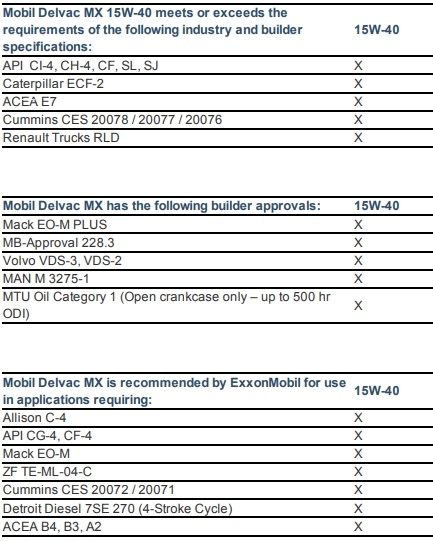 | Mobil Delvac MX 15W-40 meets or exceeds the requirements of the following industry and builder specifications: | 15W-40 |
|---|---|
| API CI-4, CH-4, CF, SL, SJ | X |
| Caterpillar ECF-2 | X |
| ACEA E7 | X |
| Cummins CES 20078 / 20077 / 20076 | X |
| Renault Trucks RLD | X |

| Mobil Delvac MX has the following builder approvals: | 15W-40 |
|---|---|
| Mack EO-M PLUS | X |
| MB-Approval 228.3 | X |
| Volvo VDS-3, VDS-2 | X |
| MAN M 3275-1 | X |
| MTU Oil Category 1 (Open crankcase only – up to 500 hr ODI) | X |

| Mobil Delvac MX is recommended by ExxonMobil for use in applications requiring: | 15W-40 |
|---|---|
| Allison C-4 | X |
| API CG-4, CF-4 | X |
| Mack EO-M | X |
| ZF TE-ML-04-C | X |
| Cummins CES 20072 / 20071 | X |
| Detroit Diesel 7SE 270 (4-Stroke Cycle) | X |
| ACEA B4, B3, A2 | X |